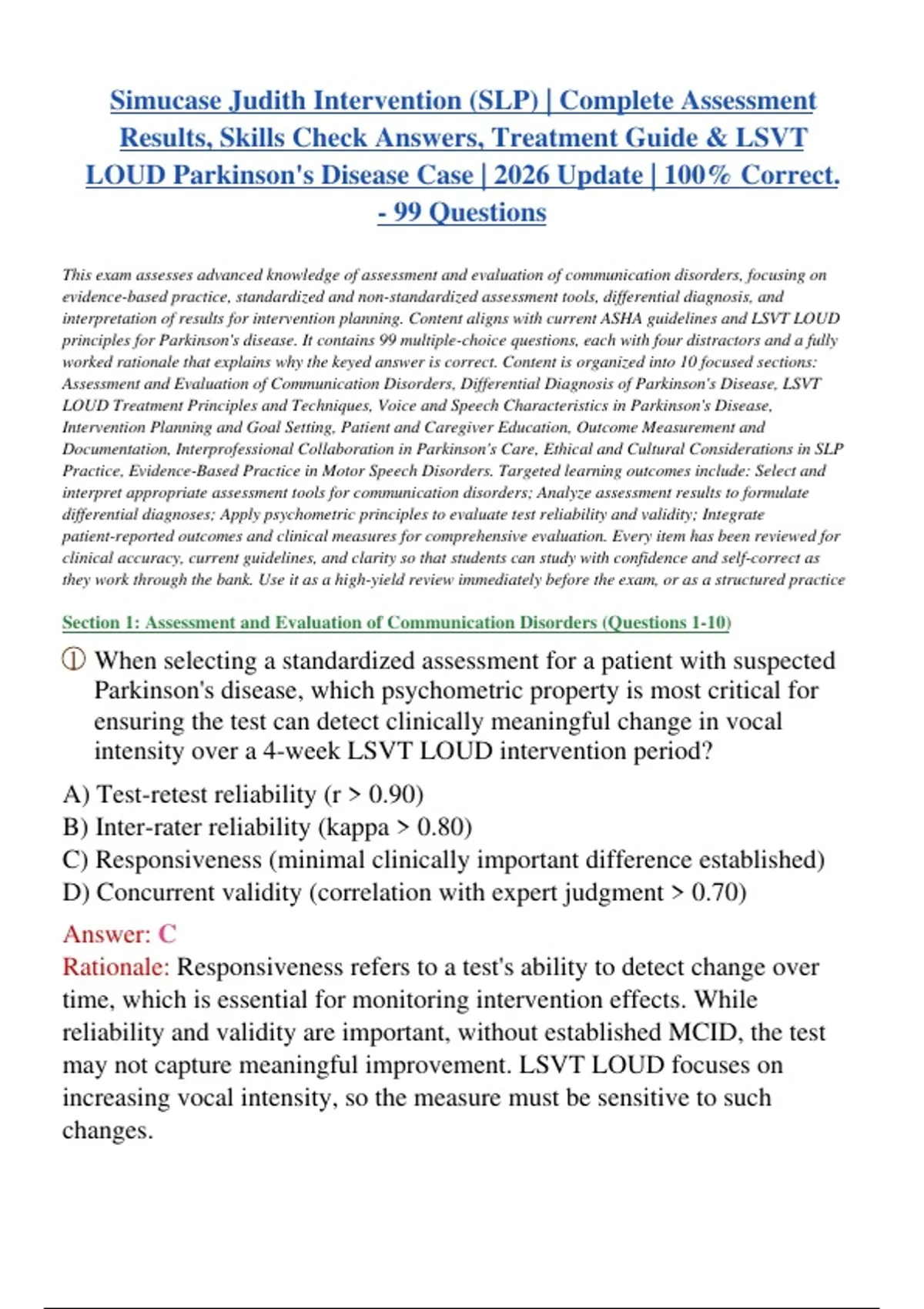 Simucase Judith Intervention (SLP) | Complete Assessment Results, Skills Check Answers, Treatment Guide & LSVT LOUD Parkinson's Disease Case | 2026 Update | 100% Correct. - 99 Questions

This exam assesses advanced knowledge of assessment and evaluation of communication disorders, focusing on evidence-based practice, standardized and non-standardized assessment tools, differential diagnosis, and interpretation of results for intervention planning. Content aligns with current ASHA guidelines and LSVT LOUD principles for Parkinson's disease. It contains 99 multiple-choice questions, each with four distractors and a fully worked rationale that explains why the keyed answer is correct. Content is organized into 10 focused sections: Assessment and Evaluation of Communication Disorders, Differential Diagnosis of Parkinson's Disease, LSVT LOUD Treatment Principles and Techniques, Voice and Speech Characteristics in Parkinson's Disease, Intervention Planning and Goal Setting, Patient and Caregiver Education, Outcome Measurement and Documentation, Interprofessional Collaboration in Parkinson's Care, Ethical and Cultural Considerations in SLP Practice, Evidence-Based Practice in Motor Speech Disorders. Targeted learning outcomes include: Select and interpret appropriate assessment tools for communication disorders; Analyze assessment results to formulate differential diagnoses; Apply psychometric principles to evaluate test reliability and validity; Integrate patient-reported outcomes and clinical measures for comprehensive evaluation. Every item has been reviewed for clinical accuracy, current guidelines, and clarity so that students can study with confidence and self-correct as they work through the bank. Use it as a high-yield review immediately before the exam, or as a structured practice

Section 1: Assessment and Evaluation of Communication Disorders (Questions 1-10)

① When selecting a standardized assessment for a patient with suspected Parkinson's disease, which psychometric property is most critical for ensuring the test can detect clinically meaningful change in vocal intensity over a 4-week LSVT LOUD intervention period?

A) Test-retest reliability (r > 0.90)
B) Inter-rater reliability (kappa > 0.80)
C) Responsiveness (minimal clinically important difference established)
D) Concurrent validity (correlation with expert judgment > 0.70)

Answer: C
Rationale: Responsiveness refers to a test's ability to detect change over time, which is essential for monitoring intervention effects. While reliability and validity are important, without established MCID, the test may not capture meaningful improvement. LSVT LOUD focuses on increasing vocal intensity, so the measure must be sensitive to such changes.